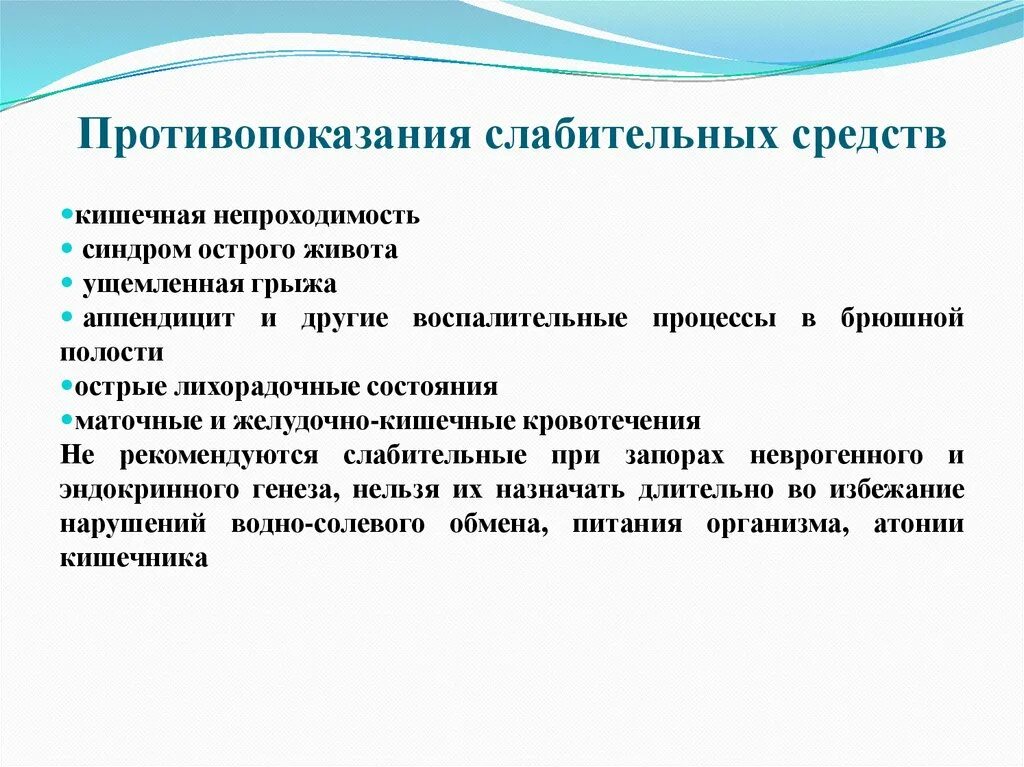 Противопоказания слабительных средств

• кишечная непроходимость
• синдром острого живота
• ущемленная грыжа
• аппендицит и другие воспалительные процессы в брюшной полости
• острые лихорадочные состояния
• маточные и желудочно-кишечные кровотечения
Не рекомендуются слабительные при запорах неврогенного и эндокринного генеза, нельзя их назначать длительно во избежание нарушений водно-солевого обмена, питания организма, атонии кишечника